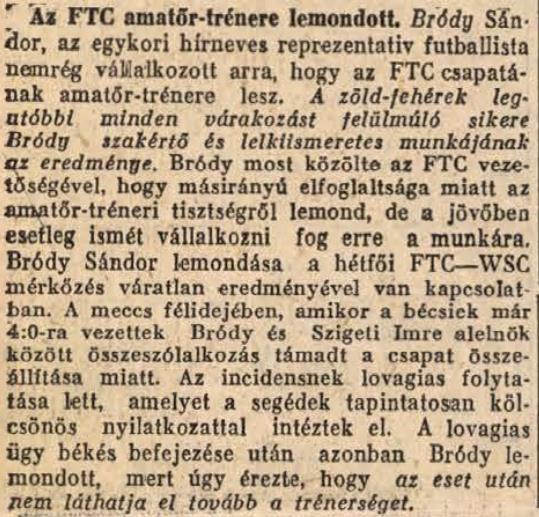 Az FTC amatőr-trénere lemondott. Bródy Sándor, az egykori hírneves reprezentativ futballista nemrég vállalkozott arra, hogy az FTC csapatának amatőr-trénere lesz. A zöld-fehérek legutóbbi minden várakozást felülmúló sikere Bródy szakértő és lelkiismeretes munkájának az eredménye. Bródy most közölte az FTC vezetőségével, hogy másirányú elfoglaltsága miatt az amatőr-tréneri tisztségről lemond, de a jövőben esetleg ismét vállalkozni fog erre a munkára. Bródy Sándor lemondása a hétfői FTC—WSC mérkőzés váratlan eredményével van kapcsolatban. A meccs félidejében, amikor a bécsiek már 4:0-ra vezettek Bródy és Szigeti Imre alelnök között összeszólalkozás támadt a csapat összeállítása miatt. Az incidensnek lovagias folytatása lett, amelyet a segédek tapintatosan kölcsönös nyilatkozattal intéztek el. A lovagias ügy békés befejezése után azonban Bródy lemondott, mert úgy érezte, hogy az eset után nem láthatja el tovább a trénerséget.